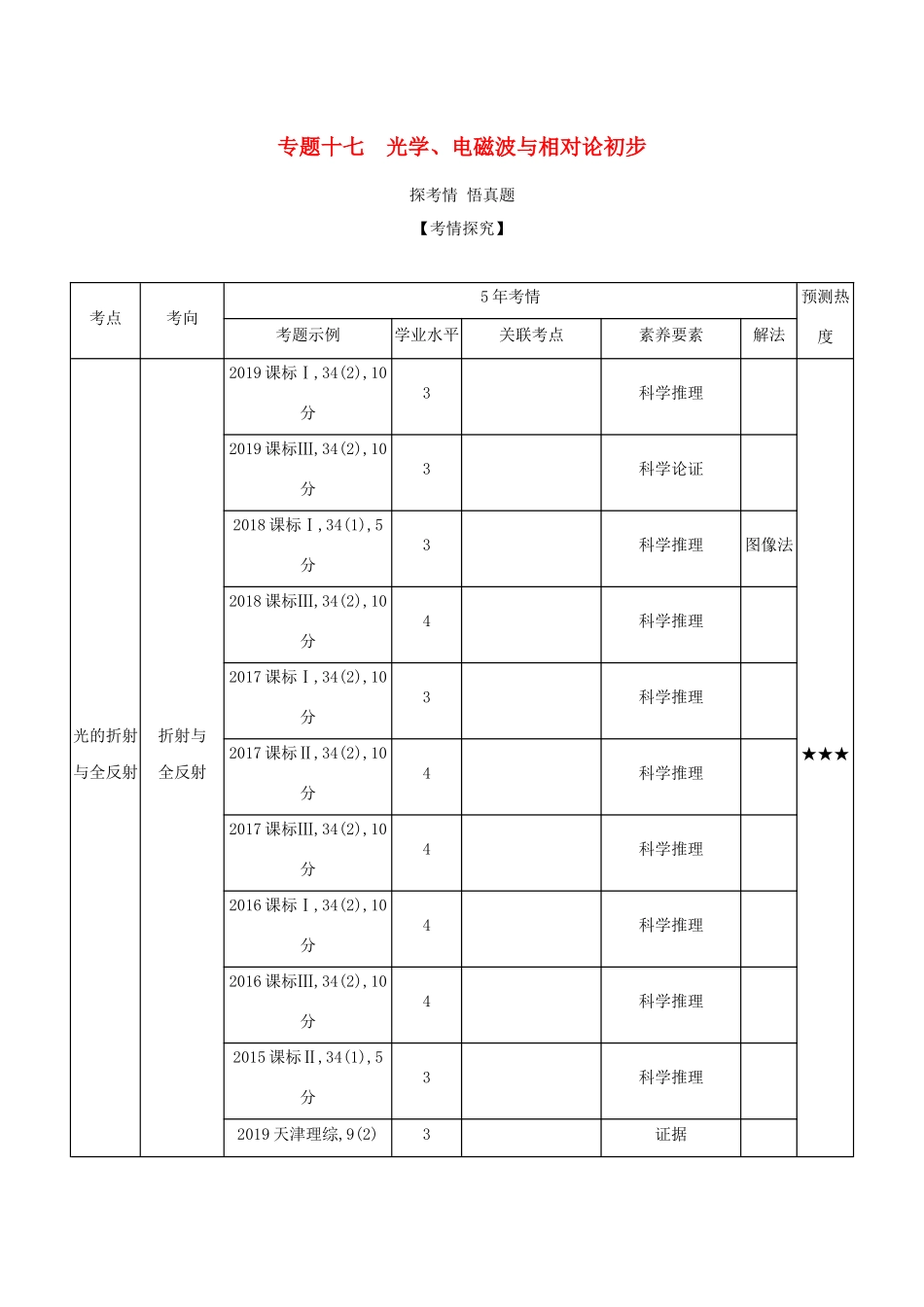 专题十七　光学、电磁波与相对论初步

探考情 悟真题

【考情探究】

| 考点 | 考向 | 5年考情 | | | | | 预测热度 |
|---|---|---|---|---|---|---|---|
| | | 考题示例 | 学业水平 | 关联考点 | 素养要素 | 解法 | |
| 光的折射与全反射 | 折射与全反射 | 2019课标Ⅰ,34(2),10分 | 3 | | 科学推理 | | ★★★ |
| | | 2019课标Ⅲ,34(2),10分 | 3 | | 科学论证 | | |
| | | 2018课标Ⅰ,34(1),5分 | 3 | | 科学推理 | 图像法 | |
| | | 2018课标Ⅲ,34(2),10分 | 4 | | 科学推理 | | |
| | | 2017课标Ⅰ,34(2),10分 | 3 | | 科学推理 | | |
| | | 2017课标Ⅱ,34(2),10分 | 4 | | 科学推理 | | |
| | | 2017课标Ⅲ,34(2),10分 | 4 | | 科学推理 | | |
| | | 2016课标Ⅰ,34(2),10分 | 4 | | 科学推理 | | |
| | | 2016课标Ⅲ,34(2),10分 | 4 | | 科学推理 | | |
| | | 2015课标Ⅱ,34(1),5分 | 3 | | 科学推理 | | |
| | | 2019天津理综,9(2) | 3 | | 证据 | | |